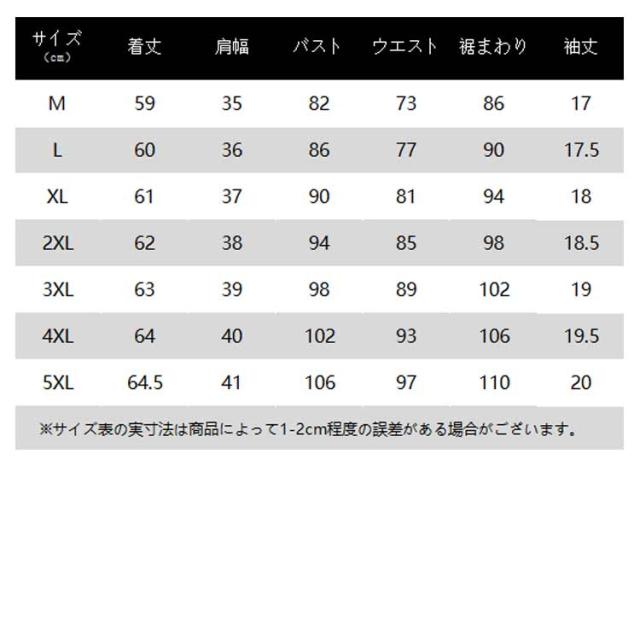 | サイズ（cm） | 着丈 | 肩幅 | バスト | ウエスト | 裾まわり | 袖丈 |
|---|---|---|---|---|---|---|
| M | 59 | 35 | 82 | 73 | 86 | 17 |
| L | 60 | 36 | 86 | 77 | 90 | 17.5 |
| XL | 61 | 37 | 90 | 81 | 94 | 18 |
| 2XL | 62 | 38 | 94 | 85 | 98 | 18.5 |
| 3XL | 63 | 39 | 98 | 89 | 102 | 19 |
| 4XL | 64 | 40 | 102 | 93 | 106 | 19.5 |
| 5XL | 64.5 | 41 | 106 | 97 | 110 | 20 |

※サイズ表の実寸法は商品によって1-2cm程度の誤差がある場合がございます。